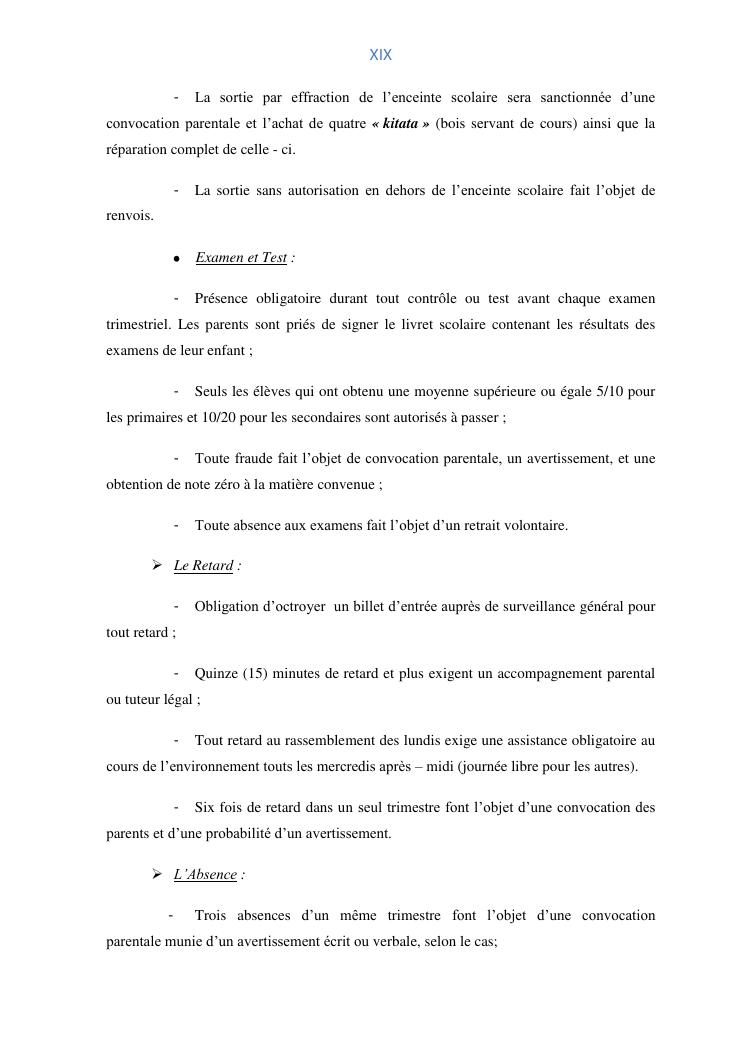 XIX

- La sortie par effraction de l'enceinte scolaire sera sanctionnée d'une convocation parentale et l'achat de quatre « kitata » (bois servant de cours) ainsi que la réparation complet de celle - ci.

- La sortie sans autorisation en dehors de l'enceinte scolaire fait l'objet de renvois.

• Examen et Test :

- Présence obligatoire durant tout contrôle ou test avant chaque examen trimestriel. Les parents sont priés de signer le livret scolaire contenant les résultats des examens de leur enfant ;

- Seuls les élèves qui ont obtenu une moyenne supérieure ou égale 5/10 pour les primaires et 10/20 pour les secondaires sont autorisés à passer ;

- Toute fraude fait l'objet de convocation parentale, un avertissement, et une obtention de note zéro à la matière convenue ;

- Toute absence aux examens fait l'objet d'un retrait volontaire.

➢ Le Retard :

- Obligation d'octroyer un billet d'entrée auprès de surveillance général pour tout retard ;

- Quinze (15) minutes de retard et plus exigent un accompagnement parental ou tuteur légal ;

- Tout retard au rassemblement des lundis exige une assistance obligatoire au cours de l'environnement touts les mercredis après – midi (journée libre pour les autres).

- Six fois de retard dans un seul trimestre font l'objet d'une convocation des parents et d'une probabilité d'un avertissement.

➢ L'Absence :

- Trois absences d'un même trimestre font l'objet d'une convocation parentale munie d'un avertissement écrit ou verbale, selon le cas;